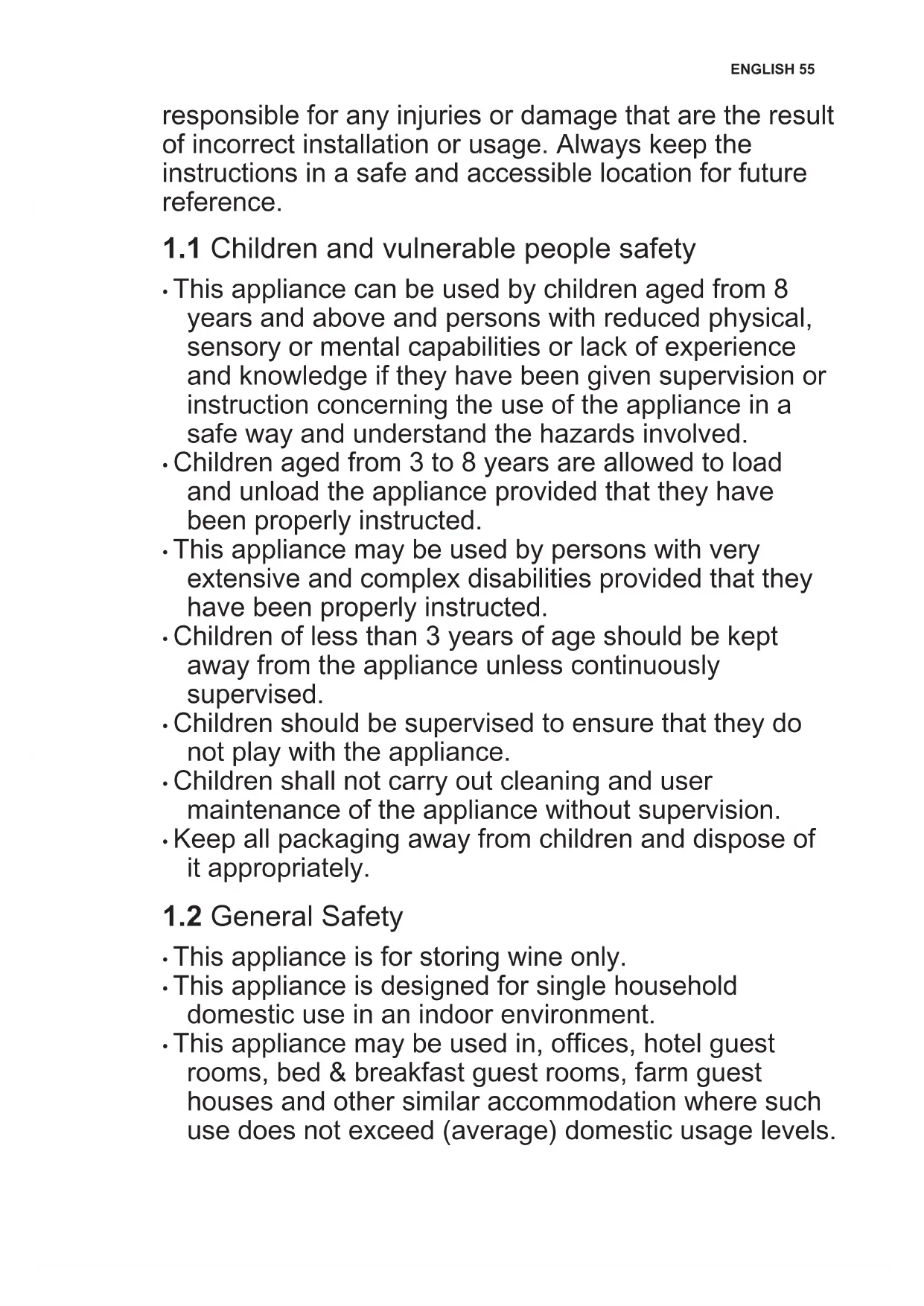 ENGLISH 55

responsible for any injuries or damage that are the result of incorrect installation or usage. Always keep the instructions in a safe and accessible location for future reference.

1.1 Children and vulnerable people safety

• This appliance can be used by children aged from 8 years and above and persons with reduced physical, sensory or mental capabilities or lack of experience and knowledge if they have been given supervision or instruction concerning the use of the appliance in a safe way and understand the hazards involved.
• Children aged from 3 to 8 years are allowed to load and unload the appliance provided that they have been properly instructed.
• This appliance may be used by persons with very extensive and complex disabilities provided that they have been properly instructed.
• Children of less than 3 years of age should be kept away from the appliance unless continuously supervised.
• Children should be supervised to ensure that they do not play with the appliance.
• Children shall not carry out cleaning and user maintenance of the appliance without supervision.
• Keep all packaging away from children and dispose of it appropriately.

1.2 General Safety

• This appliance is for storing wine only.
• This appliance is designed for single household domestic use in an indoor environment.
• This appliance may be used in, offices, hotel guest rooms, bed & breakfast guest rooms, farm guest houses and other similar accommodation where such use does not exceed (average) domestic usage levels.